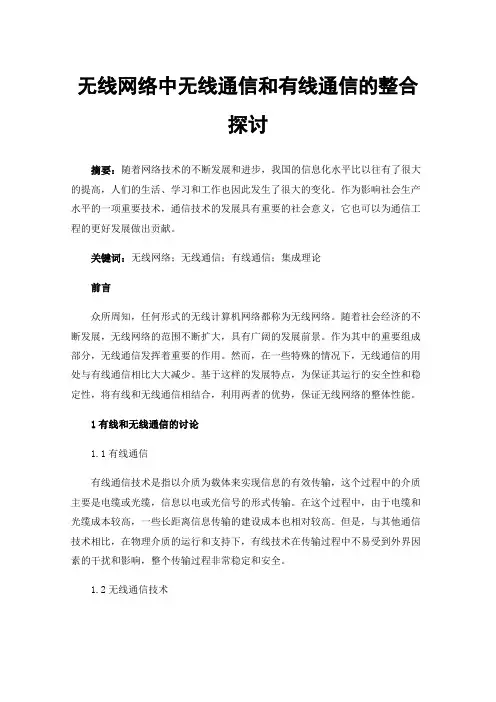 无线网络中无线通信和有线通信的整合探讨

摘要：随着网络技术的不断发展和进步，我国的信息化水平比以往有了很大的提高，人们的生活、学习和工作也因此发生了很大的变化。作为影响社会生产水平的一项重要技术，通信技术的发展具有重要的社会意义，它也可以为通信工程的更好发展做出贡献。

关键词：无线网络；无线通信；有线通信；集成理论

前言

众所周知，任何形式的无线计算机网络都称为无线网络。随着社会经济的不断发展，无线网络的范围不断扩大，具有广阔的发展前景。作为其中的重要组成部分，无线通信发挥着重要的作用。然而，在一些特殊的情况下，无线通信的用处与有线通信相比大大减少。基于这样的发展特点，为保证其运行的安全性和稳定性，将有线和无线通信相结合，利用两者的优势，保证无线网络的整体性能。

1 有线和无线通信的讨论

1.1 有线通信

有线通信技术是指以介质为载体来实现信息的有效传输，这个过程中的介质主要是电缆或光缆，信息以电或光信号的形式传输。在这个过程中，由于电缆和光缆成本较高，一些长距离信息传输的建设成本也相对较高。但是，与其他通信技术相比，在物理介质的运行和支持下，有线技术在传输过程中不易受到外界因素的干扰和影响，整个传输过程非常稳定和安全。

1.2 无线通信技术